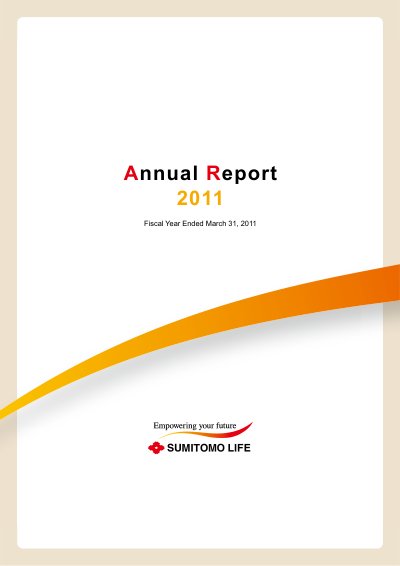 Annual Report
2011

Fiscal Year Ended March 31, 2011

Empowering your future
SUMITOMO LIFE